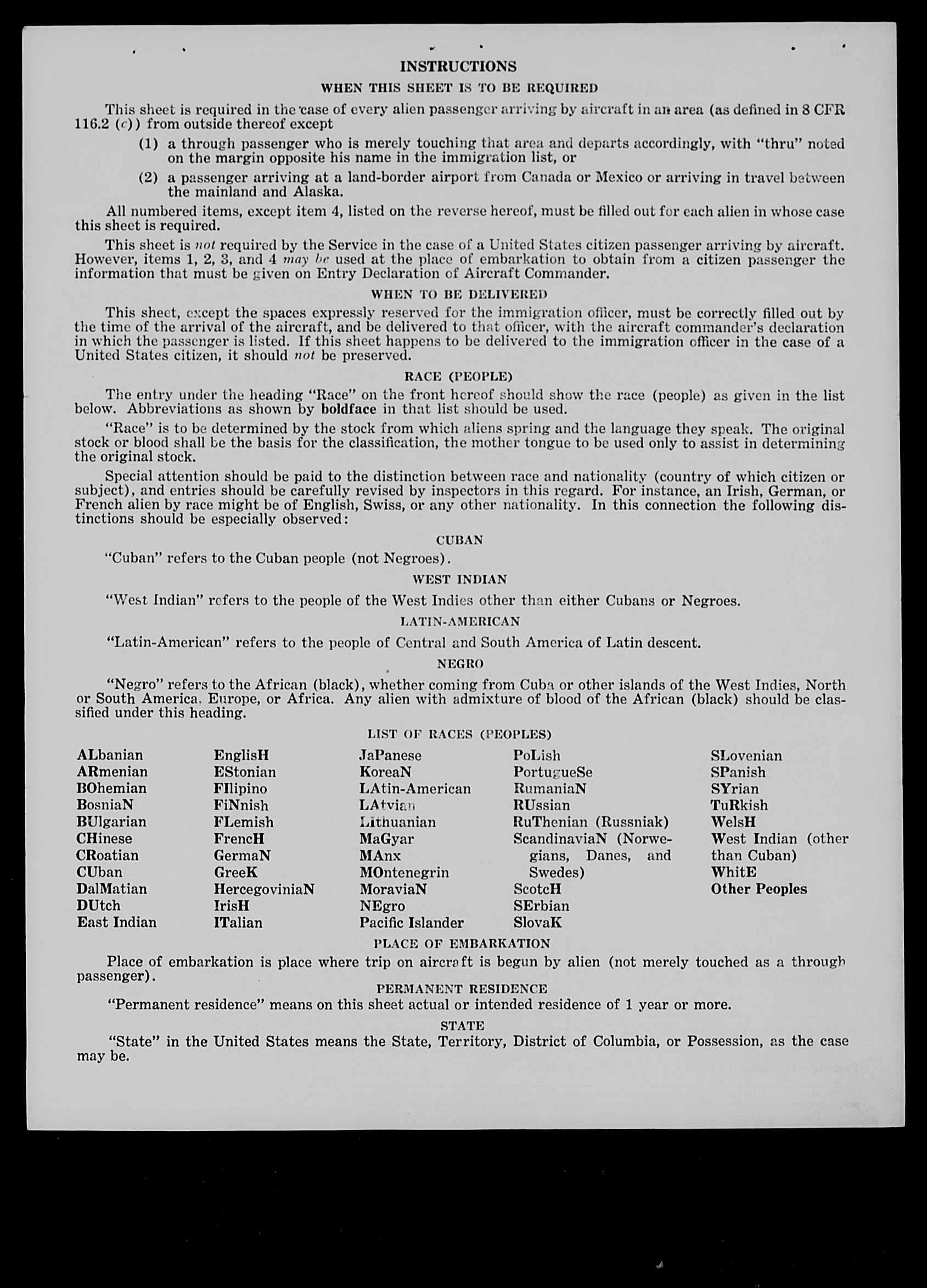 INSTRUCTIONS

WHEN THIS SHEET IS TO BE REQUIRED

This sheet is required in the case of every alien passenger arriving by aircraft in an area (as defined in 8 CFR 116.2 (c)) from outside thereof except

(1) a through passenger who is merely touching that area and departs accordingly, with "thru" noted on the margin opposite his name in the immigration list, or

(2) a passenger arriving at a land-border airport from Canada or Mexico or arriving in travel between the mainland and Alaska.

All numbered items, except item 4, listed on the reverse hereof, must be filled out for each alien in whose case this sheet is required.

This sheet is not required by the Service in the case of a United States citizen passenger arriving by aircraft. However, items 1, 2, 3, and 4 may be used at the place of embarkation to obtain from a citizen passenger the information that must be given on Entry Declaration of Aircraft Commander.

WHEN TO BE DELIVERED

This sheet, except the spaces expressly reserved for the immigration officer, must be correctly filled out by the time of the arrival of the aircraft, and be delivered to that officer, with the aircraft commander's declaration in which the passenger is listed. If this sheet happens to be delivered to the immigration officer in the case of a United States citizen, it should not be preserved.

RACE (PEOPLE)

The entry under the heading "Race" on the front hereof should show the race (people) as given in the list below. Abbreviations as shown by boldface in that list should be used.

"Race" is to be determined by the stock from which aliens spring and the language they speak. The original stock or blood shall be the basis for the classification, the mother tongue to be used only to assist in determining the original stock.

Special attention should be paid to the distinction between race and nationality (country of which citizen or subject), and entries should be carefully revised by inspectors in this regard. For instance, an Irish, German, or French alien by race might be of English, Swiss, or any other nationality. In this connection the following distinctions should be especially observed:

CUBAN

"Cuban" refers to the Cuban people (not Negroes).

WEST INDIAN

"West Indian" refers to the people of the West Indies other than either Cubans or Negroes.

LATIN-AMERICAN

"Latin-American" refers to the people of Central and South America of Latin descent.

NEGRO

"Negro" refers to the African (black), whether coming from Cuba or other islands of the West Indies, North or South America, Europe, or Africa. Any alien with admixture of blood of the African (black) should be classified under this heading.

LIST OF RACES (PEOPLES)

ALbanian
ARmenian
BOhemian
BosniaN
BUlgarian
CHinese
CRoatian
CUban
DalMatian
DUtch
East Indian

EnglisH
EStonian
FIlipino
FiNnish
FLemish
FrencH
GermaN
GreeK
HercegoviniaN
IrisH
ITalian

JaPanese
KoreaN
LAtin-American
LAtvian
Lithuanian
MaGyar
MAnx
MOntenegrin
MoraviaN
NEgro
Pacific Islander

PoLish
PortugueSe
RumaniaN
RUssian
RuThenian (Russniak)
ScandinaviaN (Norwegians, Danes, and Swedes)
ScotcH
SErbian
SlovaK

SLovenian
SPanish
SYrian
TuRkish
WelsH
West Indian (other than Cuban)
WhitE
Other Peoples

PLACE OF EMBARKATION

Place of embarkation is place where trip on aircraft is begun by alien (not merely touched as a through passenger).

PERMANENT RESIDENCE

"Permanent residence" means on this sheet actual or intended residence of 1 year or more.

STATE

"State" in the United States means the State, Territory, District of Columbia, or Possession, as the case may be.